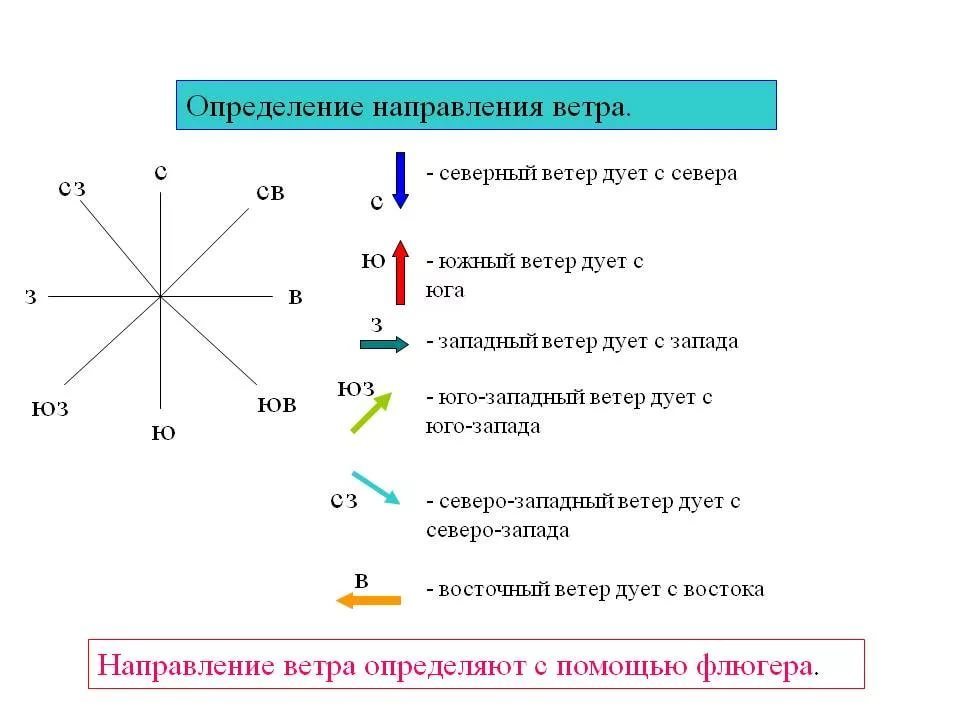 Определение направления ветра.

с
сз
св
з
в
юз
юв
ю

с
- северный ветер дует с севера

ю
- южный ветер дует с юга

з
- западный ветер дует с запада

юз
- юго-западный ветер дует с юго-запада

сз
- северо-западный ветер дует с северо-запада

в
- восточный ветер дует с востока

Направление ветра определяют с помощью флюгера.